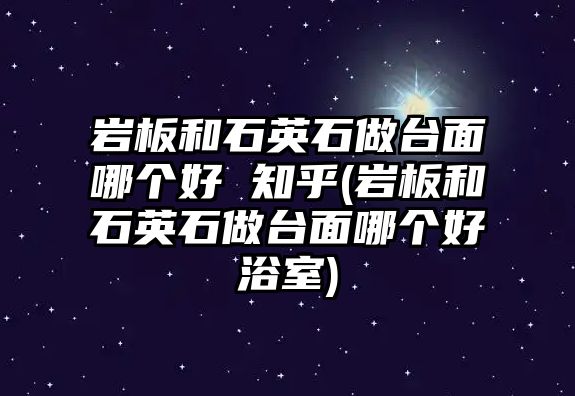 岩板和石英石做台面哪个好 知乎(岩板和石英石做台面哪个好浴室)